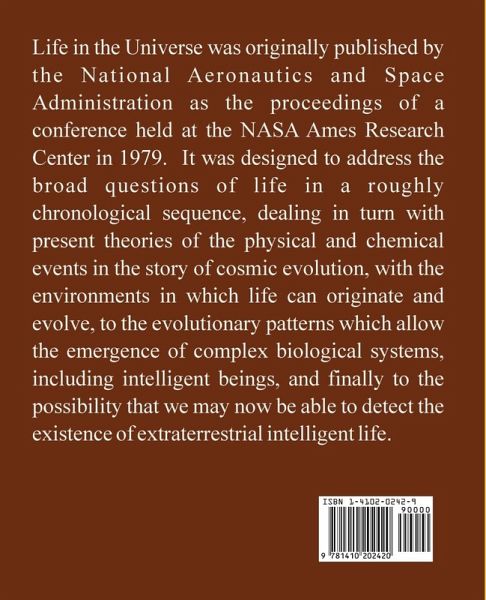 Life in the Universe was originally published by the National Aeronautics and Space Administration as the proceedings of a conference held at the NASA Ames Research Center in 1979. It was designed to address the broad questions of life in a roughly chronological sequence, dealing in turn with present theories of the physical and chemical events in the story of cosmic evolution, with the environments in which life can originate and evolve, to the evolutionary patterns which allow the emergence of complex biological systems, including intelligent beings, and finally to the possibility that we may now be able to detect the existence of extraterrestrial intelligent life.

ISBN 1-4102-0242-9
90000
9 781410 202420